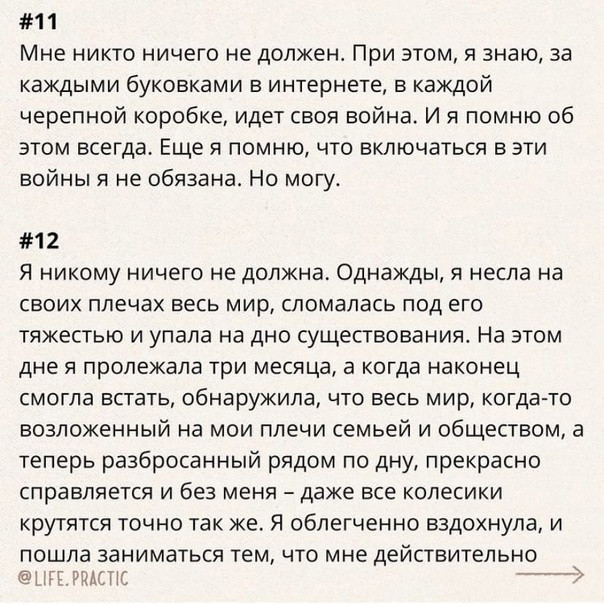 #11
Мне никто ничего не должен. При этом, я знаю, за каждыми буковками в интернете, в каждой черепной коробке, идет своя война. И я помню об этом всегда. Еще я помню, что включаться в эти войны я не обязана. Но могу.

#12
Я никому ничего не должна. Однажды, я несла на своих плечах весь мир, сломалась под его тяжестью и упала на дно существования. На этом дне я пролежала три месяца, а когда наконец смогла встать, обнаружила, что весь мир, когда-то возложенный на мои плечи семьей и обществом, а теперь разбросанный рядом по дну, прекрасно справляется и без меня – даже все колесики крутятся точно так же. Я облегченно вздохнула, и пошла заниматься тем, что мне действительно

@LIFE.PRACTIC